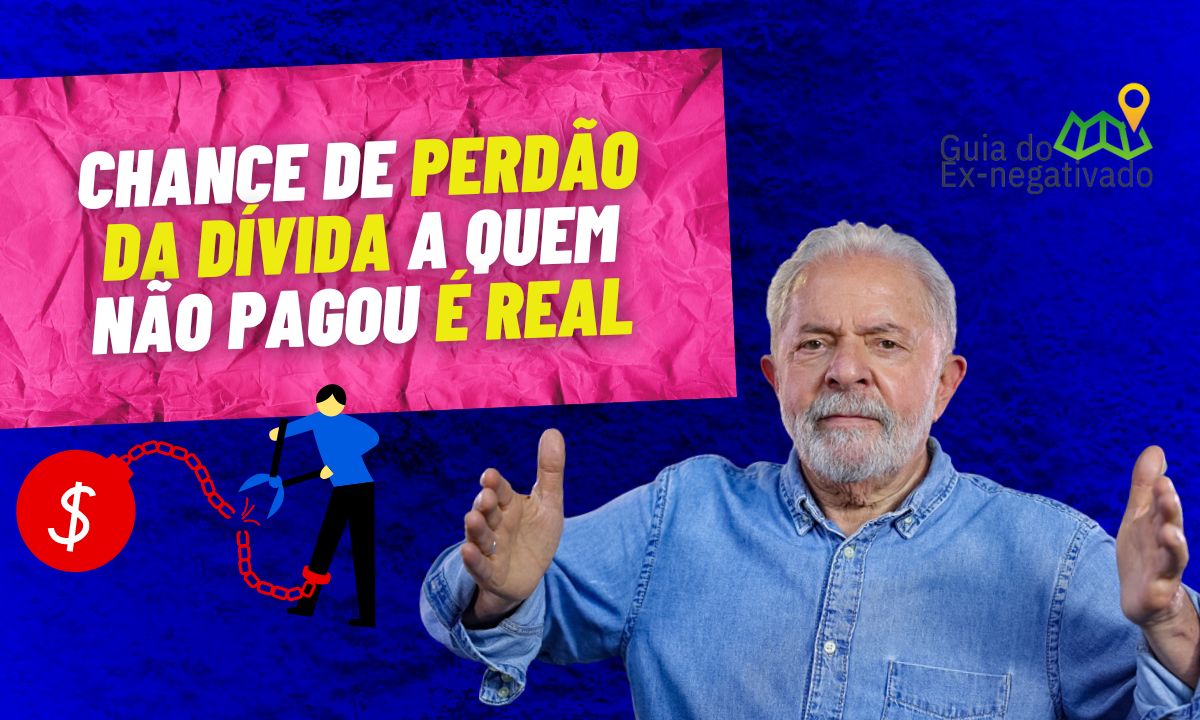 CHANCE DE PERDÃO DA DÍVIDA A QUEM NÃO PAGOU É REAL

Guia do Ex-negativado

$